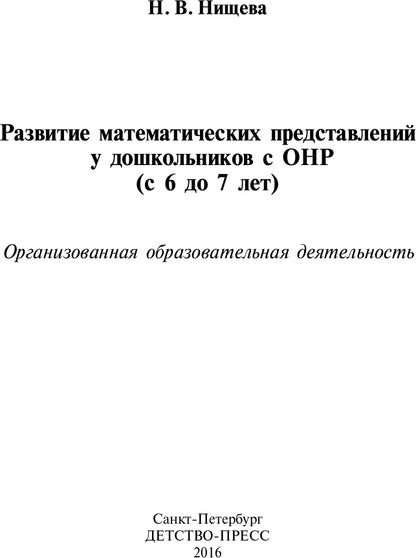 Н. В. Нищева

Развитие математических представлений у дошкольников с ОНР (с 6 до 7 лет)

Организованная образовательная деятельность

Санкт-Петербург
ДЕТСТВО-ПРЕСС
2016